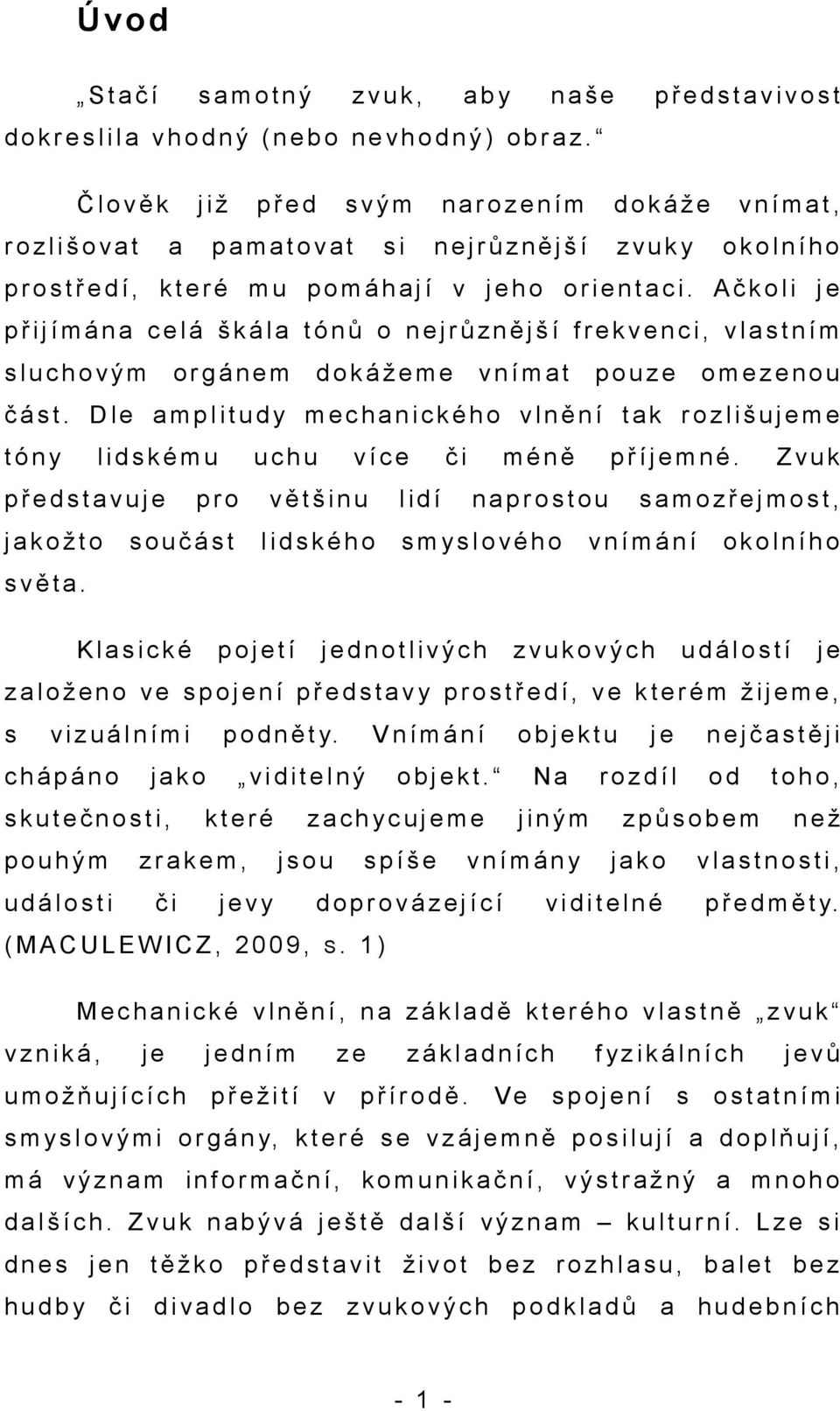 Úvod

„Stačí samotný zvuk, aby naše představivost dokreslila vhodný (nebo nevhodný) obraz.“

Člověk již před svým narozením dokáže vnímat, rozlišovat a pamatovat si nejrůznější zvuky okolního prostředí, které mu pomáhají v jeho orientaci. Ačkoli je přijímána celá škála tónů o nejrůznější frekvenci, vlastním sluchovým orgánem dokážeme vnímat pouze omezenou část. Dle amplitudy mechanického vlnění tak rozlišujeme tóny lidskému uchu více či méně příjemné. Zvuk představuje pro většinu lidí naprostou samozřejmost, jakožto součást lidského smyslového vnímání okolního světa.

Klasické pojetí jednotlivých zvukových událostí je založeno ve spojení představy prostředí, ve kterém žijeme, s vizuálními podněty. Vnímání objektu je nejčastěji chápáno jako „viditelný objekt.“ Na rozdíl od toho, skutečnosti, které zachycujeme jiným způsobem než pouhým zrakem, jsou spíše vnímány jako vlastnosti, události či jevy doprovázející viditelné předměty. (MACULEWICZ, 2009, s. 1)

Mechanické vlnění, na základě kterého vlastně „zvuk“ vzniká, je jedním ze základních fyzikálních jevů umožňujících přežití v přírodě. Ve spojení s ostatními smyslovými orgány, které se vzájemně posilují a doplňují, má význam informační, komunikační, výstražný a mnoho dalších. Zvuk nabývá ještě další význam – kulturní. Lze si dnes jen těžko představit život bez rozhlasu, balet bez hudby či divadlo bez zvukových podkladů a hudebních

- 1 -